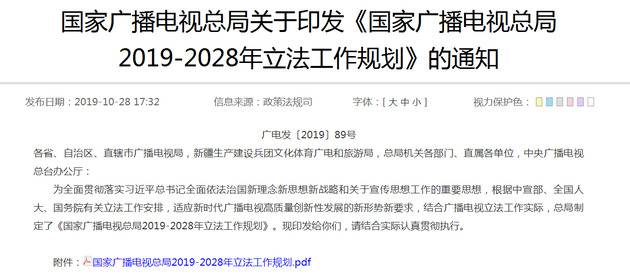 国家广播电视总局关于印发《国家广播电视总局2019-2028年立法工作规划》的通知

发布日期：2019-10-28 17:32　　信息来源：政策法规司　　字体：[ 大 中 小 ]　　视力保护色：

广电发〔2019〕89号

各省、自治区、直辖市广播电视局，新疆生产建设兵团文化体育广电和旅游局，总局机关各部门、直属各单位，中央广播电视总台办公厅：

为全面贯彻落实习近平总书记全面依法治国新理念新思想新战略和关于宣传思想工作的重要思想，根据中宣部、全国人大、国务院有关立法工作安排，适应新时代广播电视高质量创新性发展的新形势新要求，结合广播电视立法工作实际，总局制定了《国家广播电视总局2019-2028年立法工作规划》。现印发给你们，请结合实际认真贯彻执行。

附件：国家广播电视总局2019-2028年立法工作规划.pdf